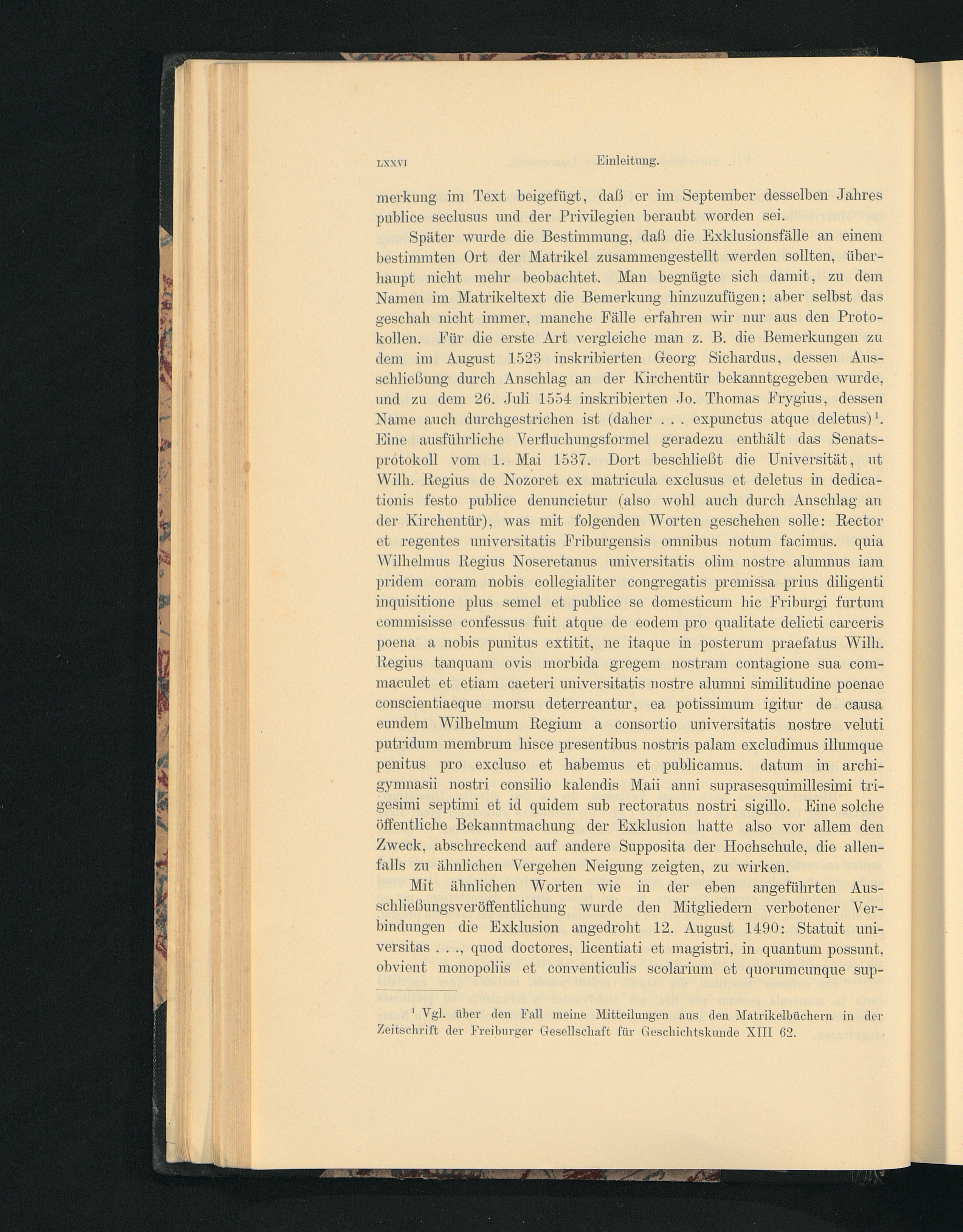 LXXVI Einleitung.

merkung im Text beigefügt, daß er im September desselben Jahres publice seclusus und der Privilegien beraubt worden sei.

Später wurde die Bestimmung, daß die Exklusionsfälle an einem bestimmten Ort der Matrikel zusammengestellt werden sollten, überhaupt nicht mehr beobachtet. Man begnügte sich damit, zu dem Namen im Matrikeltext die Bemerkung hinzuzufügen; aber selbst das geschah nicht immer, manche Fälle erfahren wir nur aus den Protokollen. Für die erste Art vergleiche man z. B. die Bemerkungen zu dem im August 1523 inskribierten Georg Sichardus, dessen Ausschließung durch Anschlag an der Kirchentür bekanntgegeben wurde, und zu dem 26. Juli 1554 inskribierten Jo. Thomas Frygius, dessen Name auch durchgestrichen ist (daher . . . expunctus atque deletus)$^1$. Eine ausführliche Verfluchungsformel geradezu enthält das Senatsprotokoll vom 1. Mai 1537. Dort beschließt die Universität, ut Wilh. Regius de Nozoret ex matricula exclusus et deletus in dedicationis festo publice denuncietur (also wohl auch durch Anschlag an der Kirchentür), was mit folgenden Worten geschehen solle: Rector et regentes universitatis Friburgensis omnibus notum facimus. quia Wilhelmus Regius Noseretanus universitatis olim nostre alumnus iam pridem coram nobis collegialiter congregatis premissa prius diligenti inquisitione plus semel et publice se domesticum hic Friburgi furtum commisisse confessus fuit atque de eodem pro qualitate delicti carceris poena a nobis punitus extitit, ne itaque in posterum praefatus Wilh. Regius tanquam ovis morbida gregem nostram contagione sua commaculet et etiam caeteri universitatis nostre alumni similitudine poenae conscientiaeque morsu deterreantur, ea potissimum igitur de causa eundem Wilhelmum Regium a consortio universitatis nostre veluti putridum membrum hisce presentibus nostris palam excludimus illumque penitus pro excluso et habemus et publicamus. datum in archigymnasii nostri consilio kalendis Maii anni suprasesquimillesimi trigesimi septimi et id quidem sub rectoratus nostri sigillo. Eine solche öffentliche Bekanntmachung der Exklusion hatte also vor allem den Zweck, abschreckend auf andere Supposita der Hochschule, die allenfalls zu ähnlichen Vergehen Neigung zeigten, zu wirken.

Mit ähnlichen Worten wie in der eben angeführten Ausschließungsveröffentlichung wurde den Mitgliedern verbotener Verbindungen die Exklusion angedroht 12. August 1490: Statuit universitas . . ., quod doctores, licentiati et magistri, in quantum possunt, obvient monopoliis et conventiculis scolarium et quorumcunque sup-

$^1$ Vgl. über den Fall meine Mitteilungen aus den Matrikelbüchern in der Zeitschrift der Freiburger Gesellschaft für Geschichtskunde XIII 62.